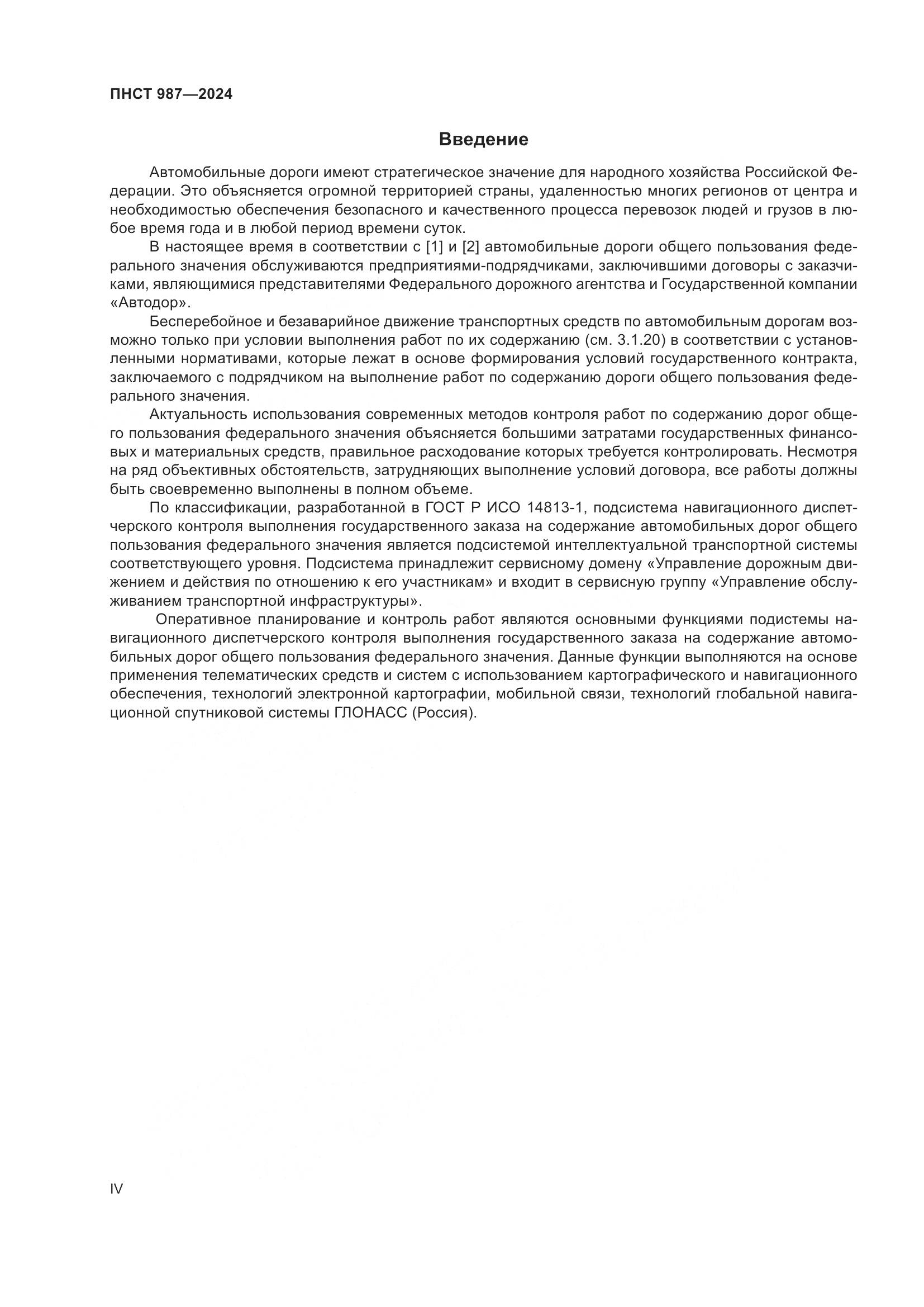 ПНСТ 987—2024

Введение

Автомобильные дороги имеют стратегическое значение для народного хозяйства Российской Федерации. Это объясняется огромной территорией страны, удаленностью многих регионов от центра и необходимостью обеспечения безопасного и качественного процесса перевозок людей и грузов в любое время года и в любой период времени суток.

В настоящее время в соответствии с [1] и [2] автомобильные дороги общего пользования федерального значения обслуживаются предприятиями-подрядчиками, заключившими договоры с заказчиками, являющимися представителями Федерального дорожного агентства и Государственной компании «Автодор».

Бесперебойное и безаварийное движение транспортных средств по автомобильным дорогам возможно только при условии выполнения работ по их содержанию (см. 3.1.20) в соответствии с установленными нормативами, которые лежат в основе формирования условий государственного контракта, заключаемого с подрядчиком на выполнение работ по содержанию дороги общего пользования федерального значения.

Актуальность использования современных методов контроля работ по содержанию дорог общего пользования федерального значения объясняется большими затратами государственных финансовых и материальных средств, правильное расходование которых требуется контролировать. Несмотря на ряд объективных обстоятельств, затрудняющих выполнение условий договора, все работы должны быть своевременно выполнены в полном объеме.

По классификации, разработанной в ГОСТ Р ИСО 14813-1, подсистема навигационного диспетчерского контроля выполнения государственного заказа на содержание автомобильных дорог общего пользования федерального значения является подсистемой интеллектуальной транспортной системы соответствующего уровня. Подсистема принадлежит сервисному домену «Управление дорожным движением и действия по отношению к его участникам» и входит в сервисную группу «Управление обслуживанием транспортной инфраструктуры».

Оперативное планирование и контроль работ являются основными функциями подистемы навигационного диспетчерского контроля выполнения государственного заказа на содержание автомобильных дорог общего пользования федерального значения. Данные функции выполняются на основе применения телематических средств и систем с использованием картографического и навигационного обеспечения, технологий электронной картографии, мобильной связи, технологий глобальной навигационной спутниковой системы ГЛОНАСС (Россия).

IV